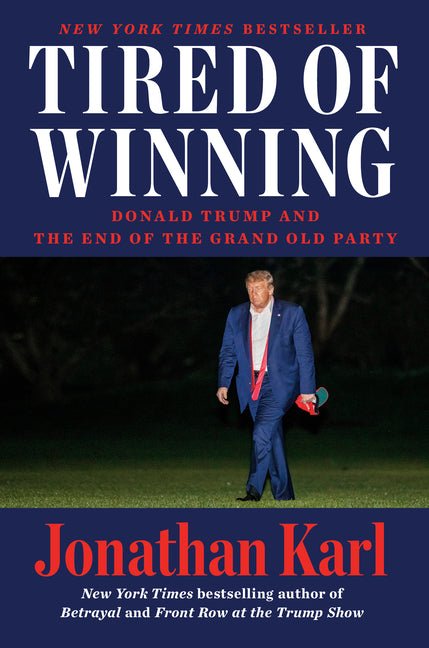 NEW YORK TIMES BESTSELLER

TIRED OF WINNING

DONALD TRUMP AND THE END OF THE GRAND OLD PARTY

Jonathan Karl

New York Times bestselling author of Betrayal and Front Row at the Trump Show